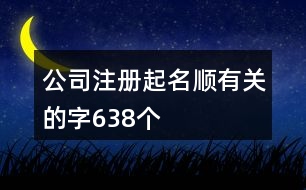 公司注册起名顺有关的字638个